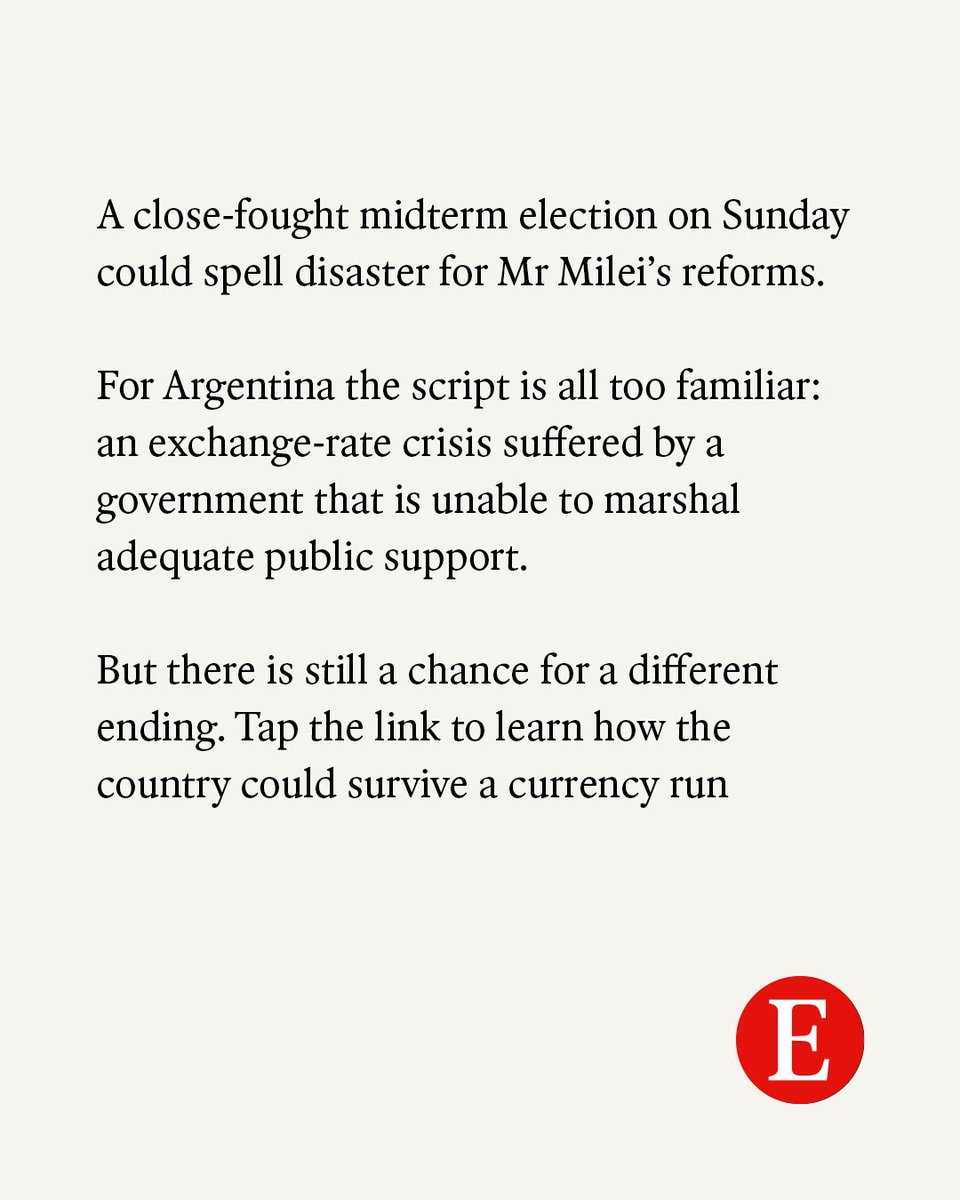 A close-fought midterm election on Sunday could spell disaster for Mr Milei's reforms.

For Argentina the script is all too familiar: an exchange-rate crisis suffered by a government that is unable to marshal adequate public support.

But there is still a chance for a different ending. Tap the link to learn how the country could survive a currency run

E